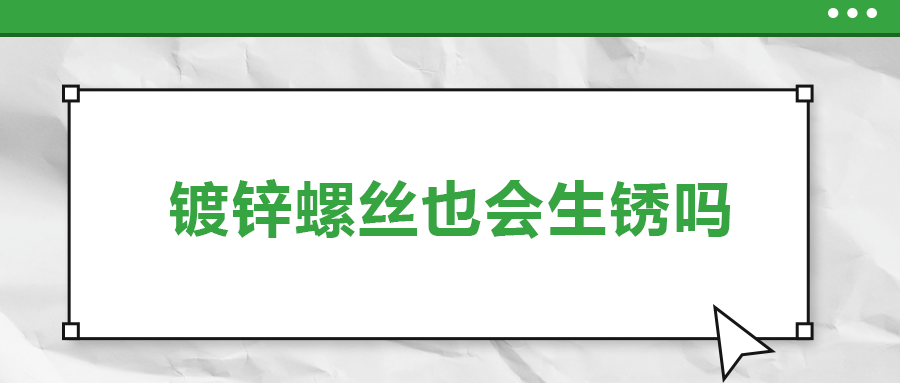 镀锌螺丝也会生锈吗